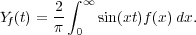 $Y_f(t) = \frac{2}{\pi} \int_0^\infty \sin(xt) f(x)\, dx.$